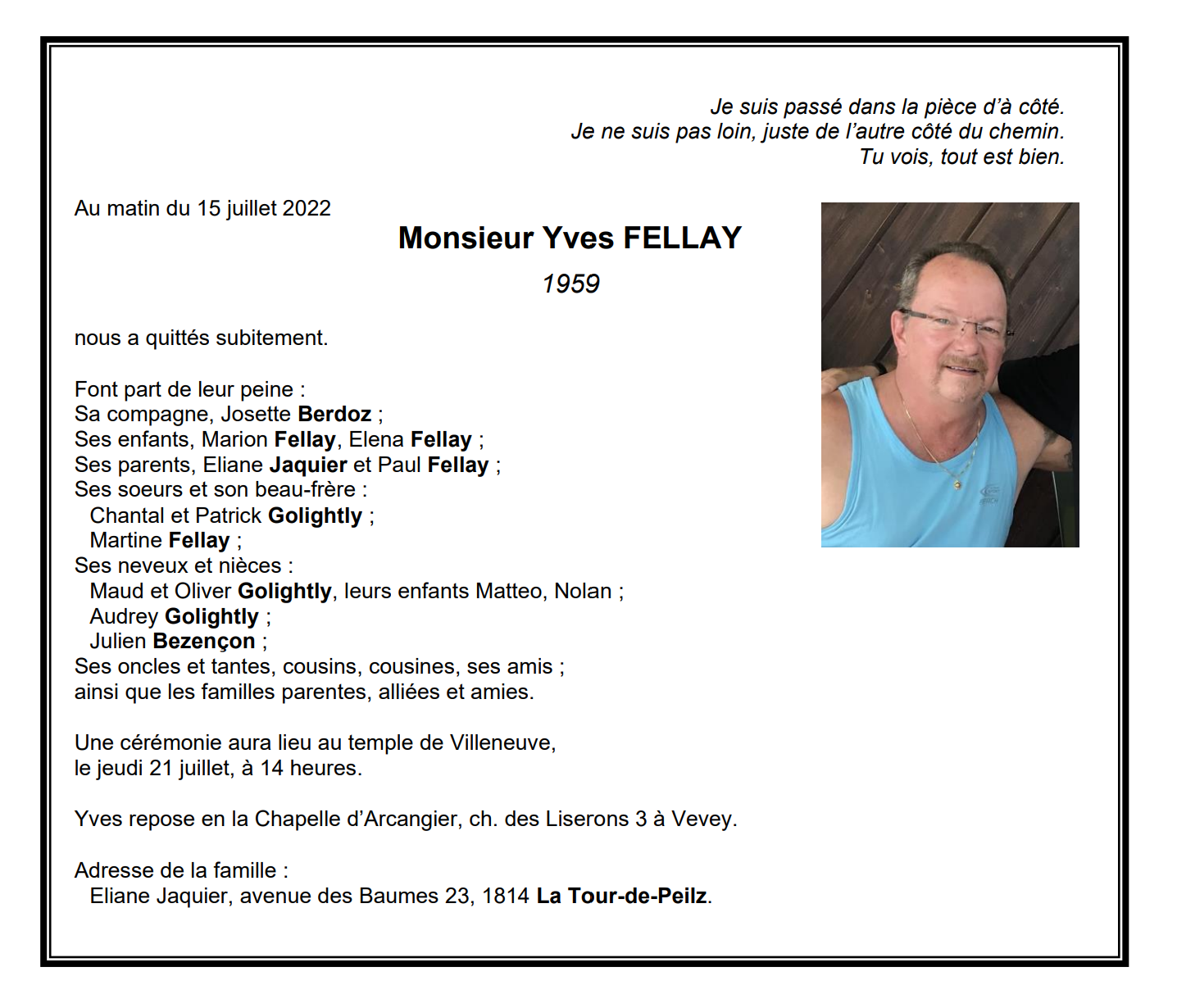 Je suis passé dans la pièce d'à côté.
Je ne suis pas loin, juste de l'autre côté du chemin.
Tu vois, tout est bien.

Au matin du 15 juillet 2022

Monsieur Yves FELLAY

1959

nous a quittés subitement.

Font part de leur peine :
Sa compagne, Josette Berdoz ;
Ses enfants, Marion Fellay, Elena Fellay ;
Ses parents, Eliane Jaquier et Paul Fellay ;
Ses soeurs et son beau-frère :
Chantal et Patrick Golightly ;
Martine Fellay ;
Ses neveux et nièces :
Maud et Oliver Golightly, leurs enfants Matteo, Nolan ;
Audrey Golightly ;
Julien Bezençon ;
Ses oncles et tantes, cousins, cousines, ses amis ;
ainsi que les familles parentes, alliées et amies.

Une cérémonie aura lieu au temple de Villeneuve,
le jeudi 21 juillet, à 14 heures.

Yves repose en la Chapelle d'Arcangier, ch. des Liserons 3 à Vevey.

Adresse de la famille :
Eliane Jaquier, avenue des Baumes 23, 1814 La Tour-de-Peilz.